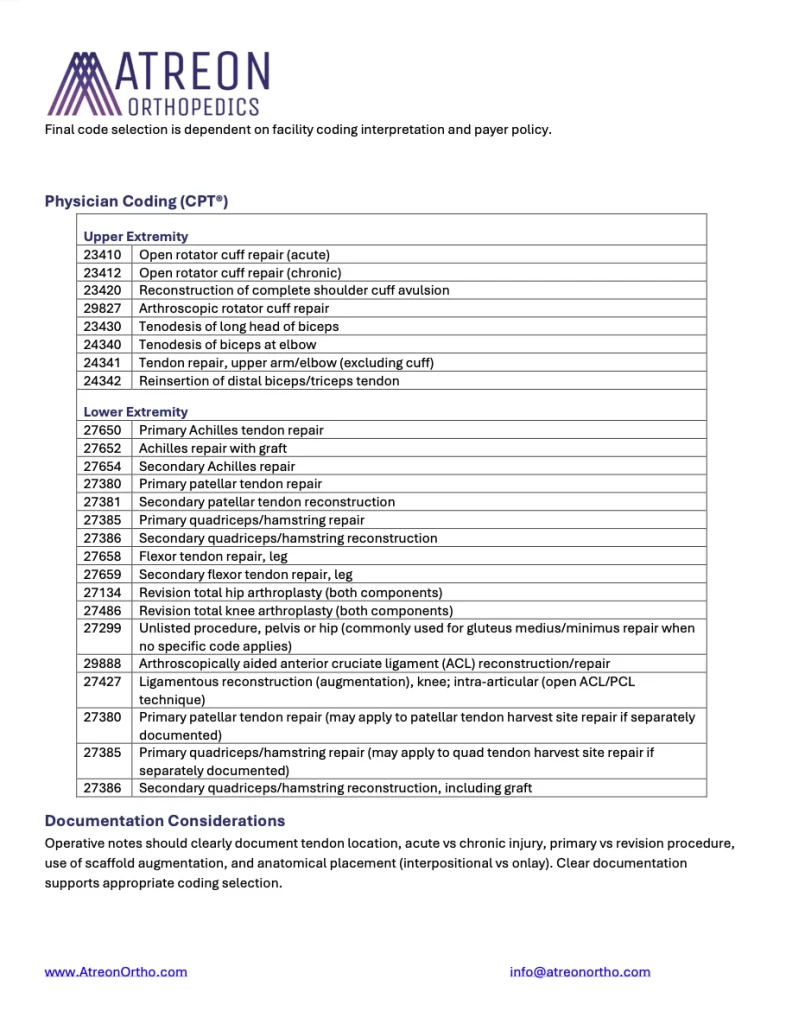 ATREON
ORTHOPEDICS

Final code selection is dependent on facility coding interpretation and payer policy.

Physician Coding (CPT®)

| Upper Extremity | |
|---|---|
| 23410 | Open rotator cuff repair (acute) |
| 23412 | Open rotator cuff repair (chronic) |
| 23420 | Reconstruction of complete shoulder cuff avulsion |
| 29827 | Arthroscopic rotator cuff repair |
| 23430 | Tenodesis of long head of biceps |
| 24340 | Tenodesis of biceps at elbow |
| 24341 | Tendon repair, upper arm/elbow (excluding cuff) |
| 24342 | Reinsertion of distal biceps/triceps tendon |
| Lower Extremity | |
| 27650 | Primary Achilles tendon repair |
| 27652 | Achilles repair with graft |
| 27654 | Secondary Achilles repair |
| 27380 | Primary patellar tendon repair |
| 27381 | Secondary patellar tendon reconstruction |
| 27385 | Primary quadriceps/hamstring repair |
| 27386 | Secondary quadriceps/hamstring reconstruction |
| 27658 | Flexor tendon repair, leg |
| 27659 | Secondary flexor tendon repair, leg |
| 27134 | Revision total hip arthroplasty (both components) |
| 27486 | Revision total knee arthroplasty (both components) |
| 27299 | Unlisted procedure, pelvis or hip (commonly used for gluteus medius/minimus repair when no specific code applies) |
| 29888 | Arthroscopically aided anterior cruciate ligament (ACL) reconstruction/repair |
| 27427 | Ligamentous reconstruction (augmentation), knee; intra-articular (open ACL/PCL technique) |
| 27380 | Primary patellar tendon repair (may apply to patellar tendon harvest site repair if separately documented) |
| 27385 | Primary quadriceps/hamstring repair (may apply to quad tendon harvest site repair if separately documented) |
| 27386 | Secondary quadriceps/hamstring reconstruction, including graft |

Documentation Considerations

Operative notes should clearly document tendon location, acute vs chronic injury, primary vs revision procedure, use of scaffold augmentation, and anatomical placement (interpositional vs onlay). Clear documentation supports appropriate coding selection.

www.AtreonOrtho.com info@atreonortho.com